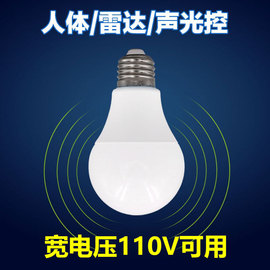 人体/雷达/声光控

宽电压110V可用